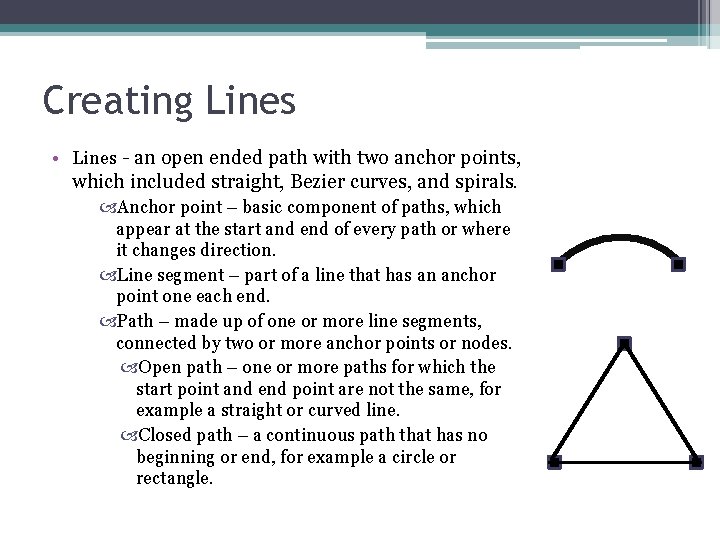 Creating Lines

• Lines - an open ended path with two anchor points, which included straight, Bezier curves, and spirals.

Anchor point – basic component of paths, which appear at the start and end of every path or where it changes direction.

Line segment – part of a line that has an anchor point one each end.

Path – made up of one or more line segments, connected by two or more anchor points or nodes.

Open path – one or more paths for which the start point and end point are not the same, for example a straight or curved line.

Closed path – a continuous path that has no beginning or end, for example a circle or rectangle.